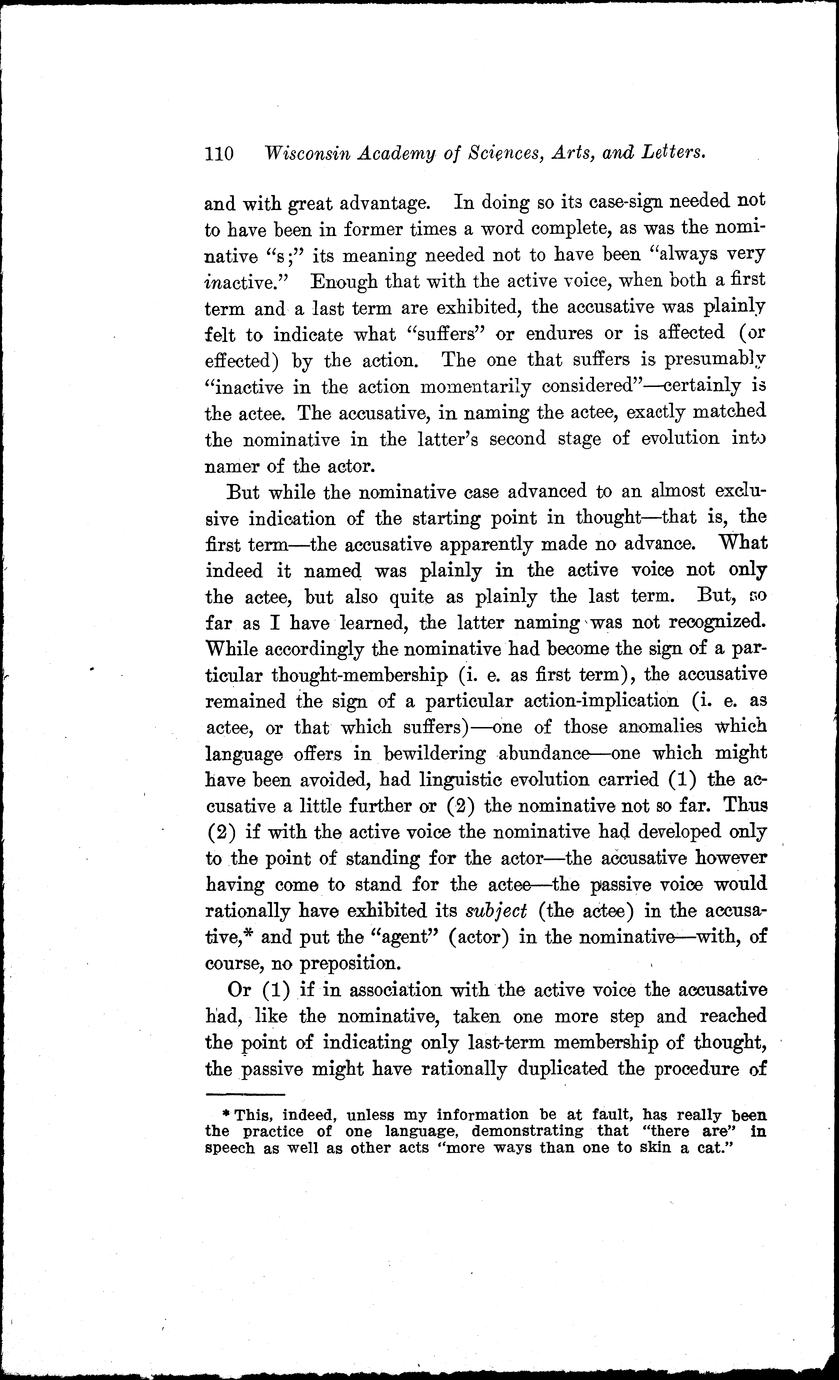 110 Wisconsin Academy of Sciences, Arts, and Letters.

and with great advantage. In doing so its case-sign needed not to have been in former times a word complete, as was the nominative "s;" its meaning needed not to have been "always very inactive." Enough that with the active voice, when both a first term and a last term are exhibited, the accusative was plainly felt to indicate what "suffers" or endures or is affected (or effected) by the action. The one that suffers is presumably "inactive in the action momentarily considered"—certainly is the actee. The accusative, in naming the actee, exactly matched the nominative in the latter's second stage of evolution into namer of the actor.

But while the nominative case advanced to an almost exclusive indication of the starting point in thought—that is, the first term—the accusative apparently made no advance. What indeed it named was plainly in the active voice not only the actee, but also quite as plainly the last term. But, so far as I have learned, the latter naming was not recognized. While accordingly the nominative had become the sign of a particular thought-membership (i. e. as first term), the accusative remained the sign of a particular action-implication (i. e. as actee, or that which suffers)—one of those anomalies which language offers in bewildering abundance—one which might have been avoided, had linguistic evolution carried (1) the accusative a little further or (2) the nominative not so far. Thus (2) if with the active voice the nominative had developed only to the point of standing for the actor—the accusative however having come to stand for the actee—the passive voice would rationally have exhibited its subject (the actee) in the accusative,* and put the "agent" (actor) in the nominative—with, of course, no preposition.

Or (1) if in association with the active voice the accusative had, like the nominative, taken one more step and reached the point of indicating only last-term membership of thought, the passive might have rationally duplicated the procedure of

* This, indeed, unless my information be at fault, has really been the practice of one language, demonstrating that "there are" in speech as well as other acts "more ways than one to skin a cat."